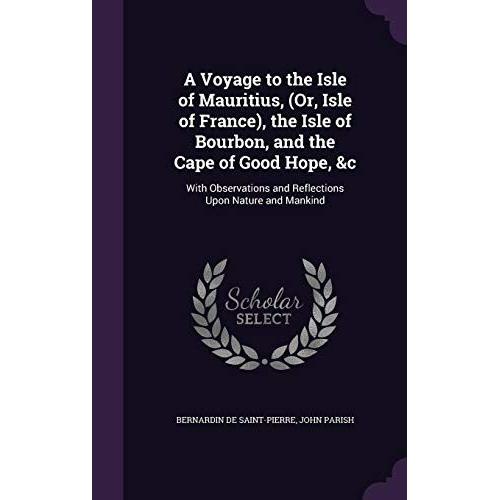 A Voyage to the Isle of Mauritius, (Or, Isle of France), the Isle of Bourbon, and the Cape of Good Hope, &c

With Observations and Reflections Upon Nature and Mankind

Scholar SELECT

BERNARDIN DE SAINT-PIERRE, JOHN PARISH